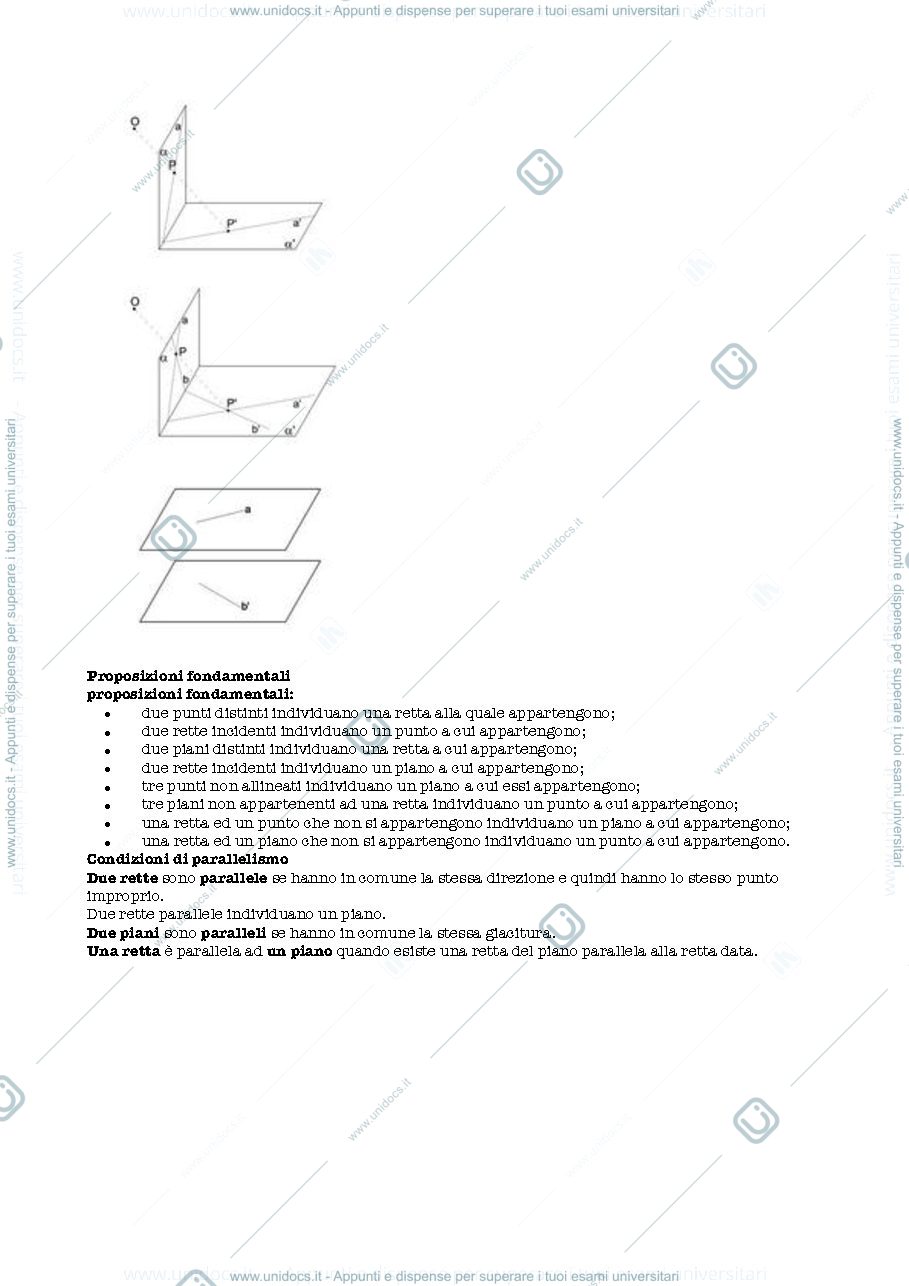 www.unidocs.it - Appunti e dispense per superare i tuoi esami universitari

O
a
α
P
P'
a'
α'

O
a
α
P
b
P'
a'
b'
α'

a

b'

Proposizioni fondamentali
proposizioni fondamentali:
• due punti distinti individuano una retta alla quale appartengono;
• due rette incidenti individuano un punto a cui appartengono;
• due piani distinti individuano una retta a cui appartengono;
• due rette incidenti individuano un piano a cui appartengono;
• tre punti non allineati individuano un piano a cui essi appartengono;
• tre piani non appartenenti ad una retta individuano un punto a cui appartengono;
• una retta ed un punto che non si appartengono individuano un piano a cui appartengono;
• una retta ed un piano che non si appartengono individuano un punto a cui appartengono.
Condizioni di parallelismo
Due rette sono parallele se hanno in comune la stessa direzione e quindi hanno lo stesso punto improprio.
Due rette parallele individuano un piano.
Due piani sono paralleli se hanno in comune la stessa giacitura.
Una retta è parallela ad un piano quando esiste una retta del piano parallela alla retta data.

www.unidocs.it - Appunti e dispense per superare i tuoi esami universitari

www.unidocs.it